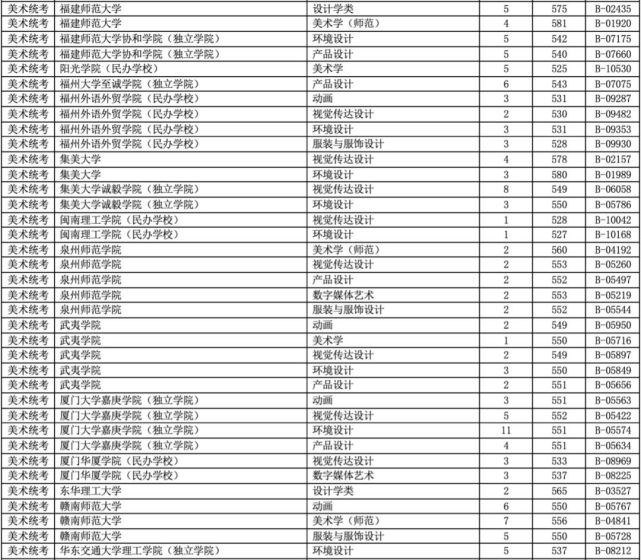 | 美术统考 | 福建师范大学 | 设计学类 | 5 | 575 | B-02435 |
|---|---|---|---|---|---|
| 美术统考 | 福建师范大学 | 美术学（师范） | 4 | 581 | B-01920 |
| 美术统考 | 福建师范大学协和学院（独立学院） | 环境设计 | 5 | 542 | B-07175 |
| 美术统考 | 福建师范大学协和学院（独立学院） | 产品设计 | 5 | 540 | B-07660 |
| 美术统考 | 阳光学院（民办学校） | 美术学 | 5 | 525 | B-10530 |
| 美术统考 | 福州大学至诚学院（独立学院） | 产品设计 | 6 | 543 | B-07075 |
| 美术统考 | 福州外语外贸学院（民办学校） | 动画 | 3 | 531 | B-09287 |
| 美术统考 | 福州外语外贸学院（民办学校） | 视觉传达设计 | 2 | 530 | B-09482 |
| 美术统考 | 福州外语外贸学院（民办学校） | 环境设计 | 3 | 531 | B-09353 |
| 美术统考 | 福州外语外贸学院（民办学校） | 服装与服饰设计 | 3 | 528 | B-09930 |
| 美术统考 | 集美大学 | 视觉传达设计 | 4 | 578 | B-02157 |
| 美术统考 | 集美大学 | 环境设计 | 3 | 580 | B-01989 |
| 美术统考 | 集美大学诚毅学院（独立学院） | 视觉传达设计 | 8 | 549 | B-06058 |
| 美术统考 | 集美大学诚毅学院（独立学院） | 环境设计 | 3 | 550 | B-05786 |
| 美术统考 | 闽南理工学院（民办学校） | 视觉传达设计 | 1 | 528 | B-10042 |
| 美术统考 | 闽南理工学院（民办学校） | 环境设计 | 1 | 527 | B-10168 |
| 美术统考 | 泉州师范学院 | 美术学（师范） | 2 | 560 | B-04192 |
| 美术统考 | 泉州师范学院 | 视觉传达设计 | 2 | 553 | B-05260 |
| 美术统考 | 泉州师范学院 | 产品设计 | 2 | 552 | B-05497 |
| 美术统考 | 泉州师范学院 | 数字媒体艺术 | 2 | 553 | B-05219 |
| 美术统考 | 泉州师范学院 | 服装与服饰设计 | 2 | 552 | B-05544 |
| 美术统考 | 武夷学院 | 动画 | 2 | 549 | B-05950 |
| 美术统考 | 武夷学院 | 美术学 | 1 | 550 | B-05716 |
| 美术统考 | 武夷学院 | 视觉传达设计 | 2 | 549 | B-05897 |
| 美术统考 | 武夷学院 | 环境设计 | 3 | 550 | B-05849 |
| 美术统考 | 武夷学院 | 产品设计 | 2 | 551 | B-05656 |
| 美术统考 | 厦门大学嘉庚学院（独立学院） | 动画 | 3 | 551 | B-05563 |
| 美术统考 | 厦门大学嘉庚学院（独立学院） | 视觉传达设计 | 5 | 552 | B-05422 |
| 美术统考 | 厦门大学嘉庚学院（独立学院） | 环境设计 | 11 | 551 | B-05574 |
| 美术统考 | 厦门大学嘉庚学院（独立学院） | 产品设计 | 4 | 551 | B-05634 |
| 美术统考 | 厦门华厦学院（民办学校） | 视觉传达设计 | 3 | 533 | B-08969 |
| 美术统考 | 厦门华厦学院（民办学校） | 数字媒体艺术 | 3 | 537 | B-08225 |
| 美术统考 | 东华理工大学 | 设计学类 | 2 | 565 | B-03527 |
| 美术统考 | 赣南师范大学 | 动画 | 6 | 550 | B-05767 |
| 美术统考 | 赣南师范大学 | 美术学（师范） | 7 | 556 | B-04841 |
| 美术统考 | 赣南师范大学 | 服装与服饰设计 | 5 | 550 | B-05728 |
| 美术统考 | 华东交通大学理工学院（独立学院） | 环境设计 | 5 | 537 | B-08212 |